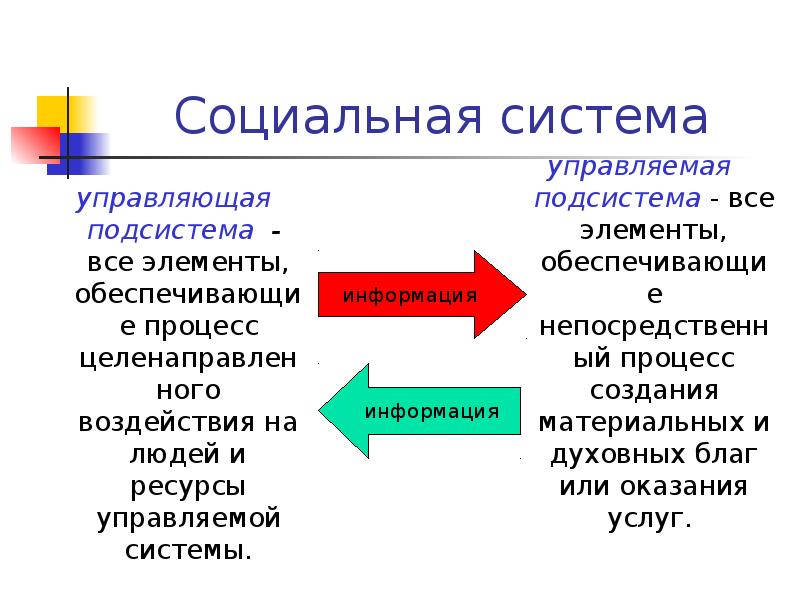 Социальная система

управляющая подсистема - все элементы, обеспечивающие процесс целенаправленного воздействия на людей и ресурсы управляемой системы.

информация

информация

управляемая подсистема - все элементы, обеспечивающие непосредственный процесс создания материальных и духовных благ или оказания услуг.